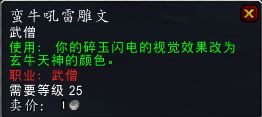 蛮牛吼雷雕文
武僧
使用： 你的碎玉闪电的视觉效果改为玄牛天神的颜色。
职业： 武僧
需要等级 25
卖价： 1